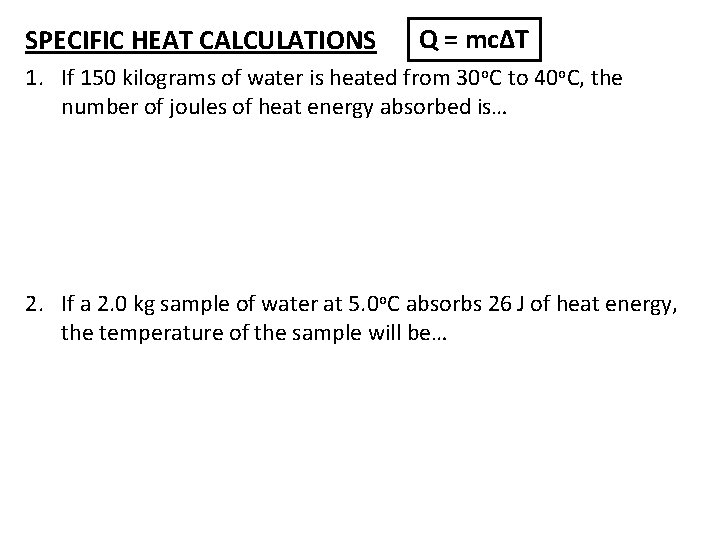 SPECIFIC HEAT CALCULATIONS

$Q = mc\Delta T$

1. If 150 kilograms of water is heated from 30°C to 40°C, the number of joules of heat energy absorbed is…

2. If a 2.0 kg sample of water at 5.0°C absorbs 26 J of heat energy, the temperature of the sample will be…